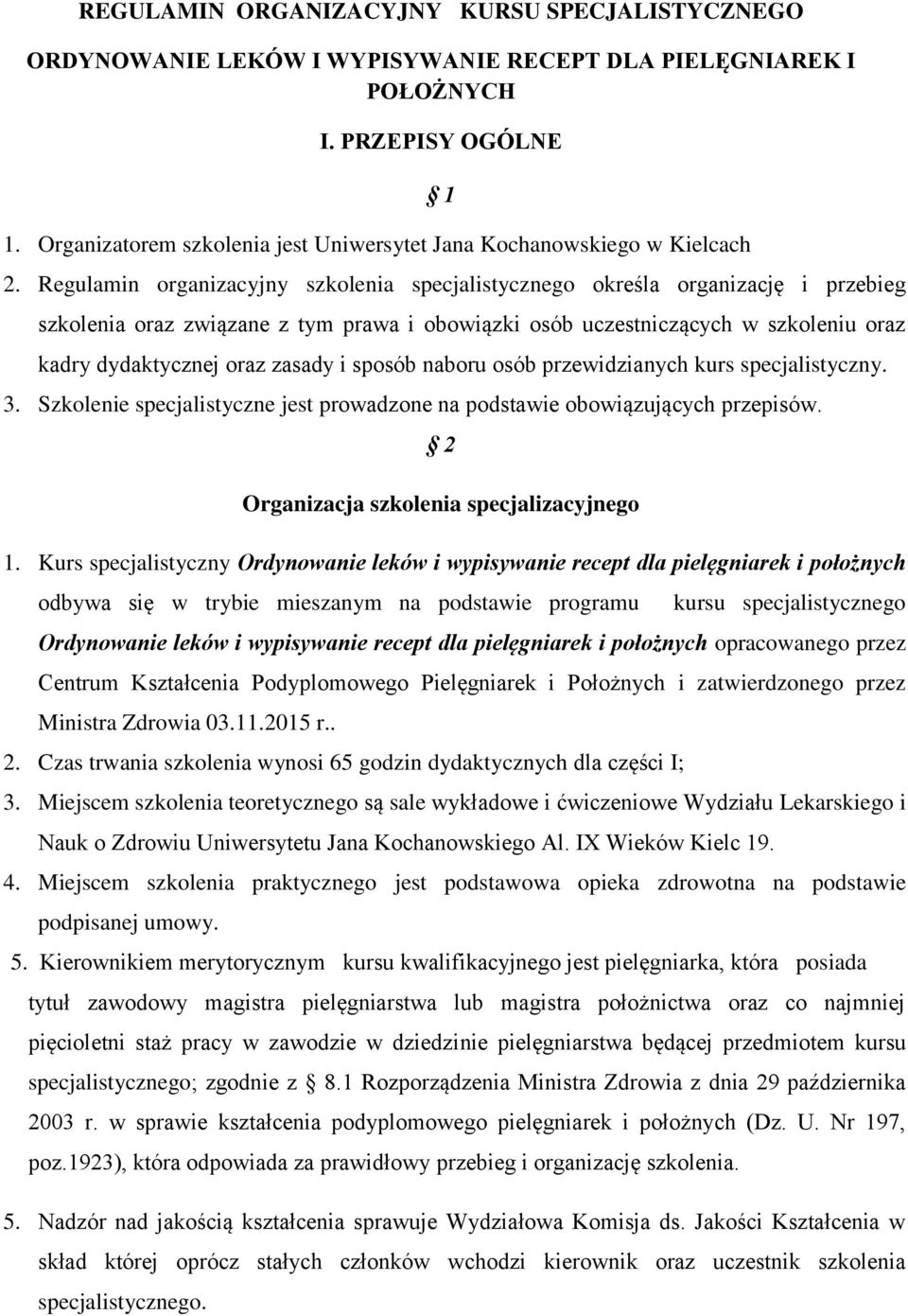 REGULAMIN ORGANIZACYJNY KURSU SPECJALISTYCZNEGO

ORDYNOWANIE LEKÓW I WYPISYWANIE RECEPT DLA PIELĘGNIAREK I POŁOŻNYCH

I. PRZEPISY OGÓLNE

§ 1

1. Organizatorem szkolenia jest Uniwersytet Jana Kochanowskiego w Kielcach
2. Regulamin organizacyjny szkolenia specjalistycznego określa organizację i przebieg szkolenia oraz związane z tym prawa i obowiązki osób uczestniczących w szkoleniu oraz kadry dydaktycznej oraz zasady i sposób naboru osób przewidzianych kurs specjalistyczny.
3. Szkolenie specjalistyczne jest prowadzone na podstawie obowiązujących przepisów.

§ 2

Organizacja szkolenia specjalizacyjnego

1. Kurs specjalistyczny Ordynowanie leków i wypisywanie recept dla pielęgniarek i położnych odbywa się w trybie mieszanym na podstawie programu kursu specjalistycznego Ordynowanie leków i wypisywanie recept dla pielęgniarek i położnych opracowanego przez Centrum Kształcenia Podyplomowego Pielęgniarek i Położnych i zatwierdzonego przez Ministra Zdrowia 03.11.2015 r..
2. Czas trwania szkolenia wynosi 65 godzin dydaktycznych dla części I;
3. Miejscem szkolenia teoretycznego są sale wykładowe i ćwiczeniowe Wydziału Lekarskiego i Nauk o Zdrowiu Uniwersytetu Jana Kochanowskiego Al. IX Wieków Kielc 19.
4. Miejscem szkolenia praktycznego jest podstawowa opieka zdrowotna na podstawie podpisanej umowy.
5. Kierownikiem merytorycznym kursu kwalifikacyjnego jest pielęgniarka, która posiada tytuł zawodowy magistra pielęgniarstwa lub magistra położnictwa oraz co najmniej pięcioletni staż pracy w zawodzie w dziedzinie pielęgniarstwa będącej przedmiotem kursu specjalistycznego; zgodnie z § 8.1 Rozporządzenia Ministra Zdrowia z dnia 29 października 2003 r. w sprawie kształcenia podyplomowego pielęgniarek i położnych (Dz. U. Nr 197, poz.1923), która odpowiada za prawidłowy przebieg i organizację szkolenia.

5. Nadzór nad jakością kształcenia sprawuje Wydziałowa Komisja ds. Jakości Kształcenia w skład której oprócz stałych członków wchodzi kierownik oraz uczestnik szkolenia specjalistycznego.